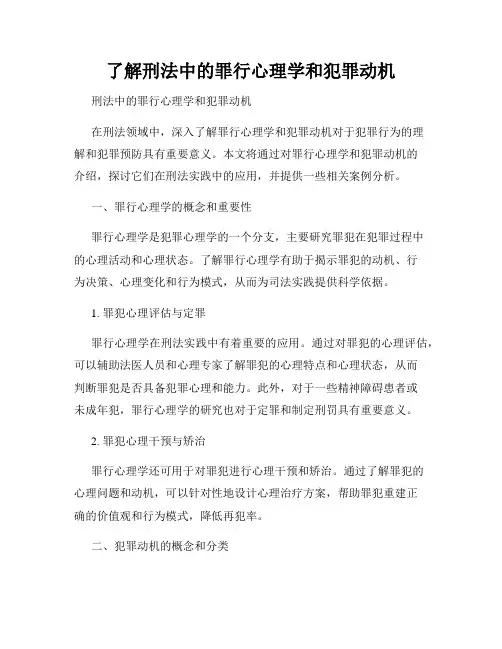 了解刑法中的罪行心理学和犯罪动机

刑法中的罪行心理学和犯罪动机

在刑法领域中，深入了解罪行心理学和犯罪动机对于犯罪行为的理解和犯罪预防具有重要意义。本文将通过对罪行心理学和犯罪动机的介绍，探讨它们在刑法实践中的应用，并提供一些相关案例分析。

一、罪行心理学的概念和重要性

罪行心理学是犯罪心理学的一个分支，主要研究罪犯在犯罪过程中的心理活动和心理状态。了解罪行心理学有助于揭示罪犯的动机、行为决策、心理变化和行为模式，从而为司法实践提供科学依据。

1. 罪犯心理评估与定罪

罪行心理学在刑法实践中有着重要的应用。通过对罪犯的心理评估，可以辅助法医人员和心理专家了解罪犯的心理特点和心理状态，从而判断罪犯是否具备犯罪心理和能力。此外，对于一些精神障碍患者或未成年犯，罪行心理学的研究也对于定罪和制定刑罚具有重要意义。

2. 罪犯心理干预与矫治

罪行心理学还可用于对罪犯进行心理干预和矫治。通过了解罪犯的心理问题和动机，可以针对性地设计心理治疗方案，帮助罪犯重建正确的价值观和行为模式，降低再犯率。

二、犯罪动机的概念和分类